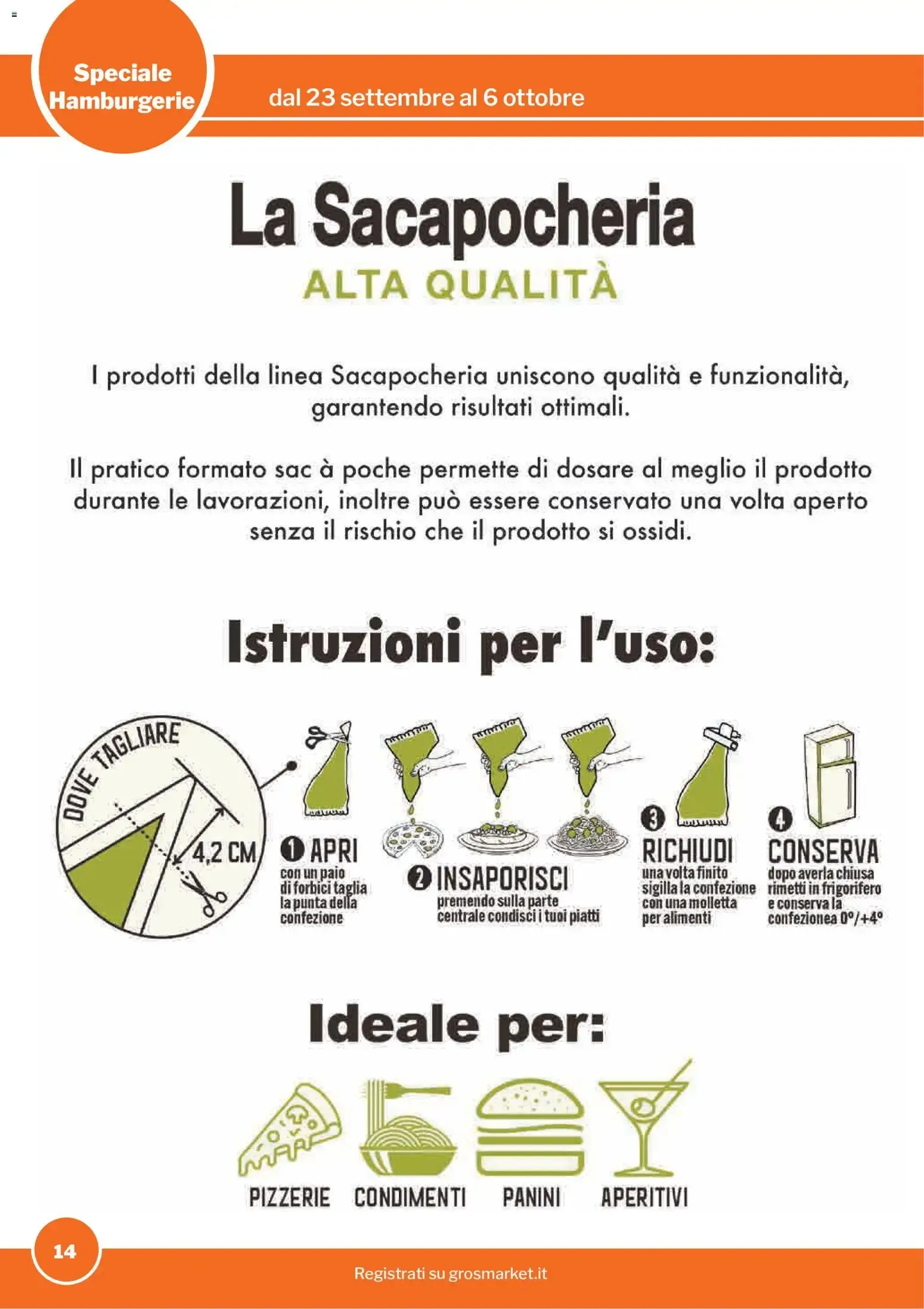 Speciale Hamburgerie

dal 23 settembre al 6 ottobre

La Sacapocheria
ALTA QUALITÀ

I prodotti della linea Sacapocheria uniscono qualità e funzionalità, garantendo risultati ottimali.

Il pratico formato sac à poche permette di dosare al meglio il prodotto durante le lavorazioni, inoltre può essere conservato una volta aperto senza il rischio che il prodotto si ossidi.

Istruzioni per l'uso:

DOVE TAGLIARE
4,2 CM

1 APRI
con un paio di forbici taglia la punta della confezione

2 INSAPORISCI
premendo sulla parte centrale condisci i tuoi piatti

3 RICHIUDI
una volta finito sigilla la confezione con una molletta per alimenti

4 CONSERVA
dopo averla chiusa rimetti in frigorifero e conserva la confezionea 0°/+4°

Ideale per:

PIZZERIE
CONDIMENTI
PANINI
APERITIVI

14

Registrati su grosmarket.it